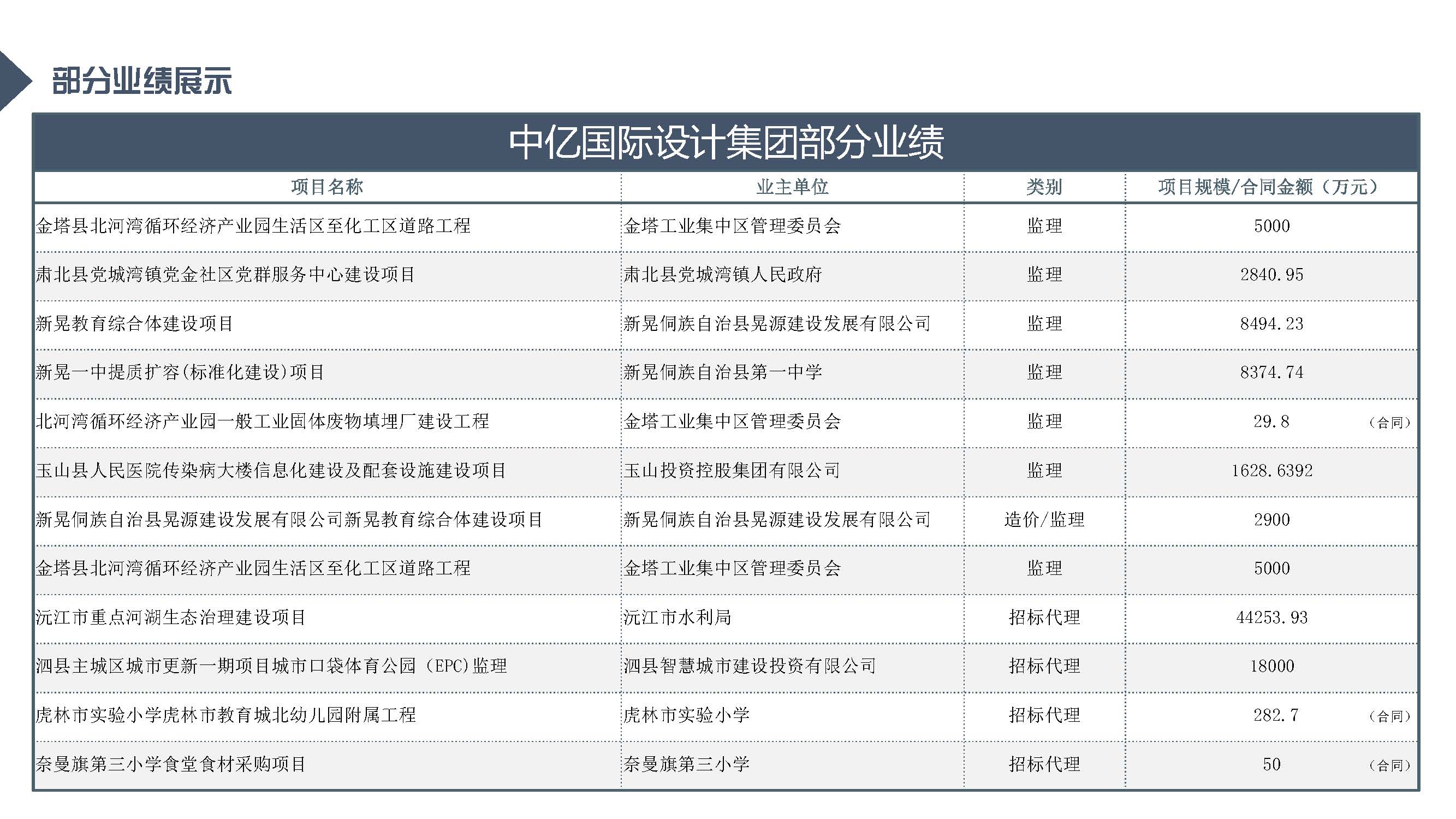 部分业绩展示

中亿国际设计集团部分业绩

| 项目名称 | 业主单位 | 类别 | 项目规模/合同金额（万元） |
|---|---|---|---|
| 金塔县北河湾循环经济产业园生活区至化工区道路工程 | 金塔工业集中区管理委员会 | 监理 | 5000 |
| 肃北县党城湾镇党金社区党群服务中心建设项目 | 肃北县党城湾镇人民政府 | 监理 | 2840.95 |
| 新晃教育综合体建设项目 | 新晃侗族自治县晃源建设发展有限公司 | 监理 | 8494.23 |
| 新晃一中提质扩容(标准化建设)项目 | 新晃侗族自治县第一中学 | 监理 | 8374.74 |
| 北河湾循环经济产业园一般工业固体废物填埋厂建设工程 | 金塔工业集中区管理委员会 | 监理 | 29.8 （合同） |
| 玉山县人民医院传染病大楼信息化建设及配套设施建设项目 | 玉山投资控股集团有限公司 | 监理 | 1628.6392 |
| 新晃侗族自治县晃源建设发展有限公司新晃教育综合体建设项目 | 新晃侗族自治县晃源建设发展有限公司 | 造价/监理 | 2900 |
| 金塔县北河湾循环经济产业园生活区至化工区道路工程 | 金塔工业集中区管理委员会 | 监理 | 5000 |
| 沅江市重点河湖生态治理建设项目 | 沅江市水利局 | 招标代理 | 44253.93 |
| 泗县主城区城市更新一期项目城市口袋体育公园（EPC)监理 | 泗县智慧城市建设投资有限公司 | 招标代理 | 18000 |
| 虎林市实验小学虎林市教育城北幼儿园附属工程 | 虎林市实验小学 | 招标代理 | 282.7 （合同） |
| 奈曼旗第三小学食堂食材采购项目 | 奈曼旗第三小学 | 招标代理 | 50 （合同） |